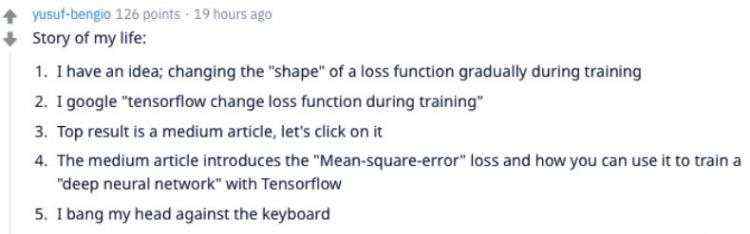 yusuf-bengio 126 points · 19 hours ago

Story of my life:

1. I have an idea; changing the "shape" of a loss function gradually during training
2. I google "tensorflow change loss function during training"
3. Top result is a medium article, let's click on it
4. The medium article introduces the "Mean-square-error" loss and how you can use it to train a "deep neural network" with Tensorflow
5. I bang my head against the keyboard